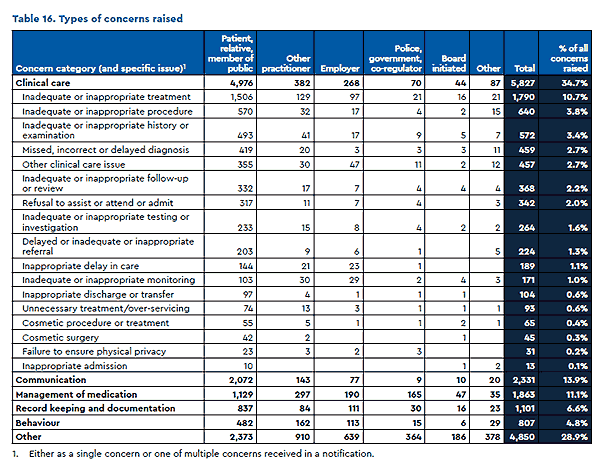 Table 16. Types of concerns raised

| Concern category (and specific issue)$^1$ | Patient, relative, member of public | Other practitioner | Employer | Police, government, co-regulator | Board initiated | Other | Total | % of all concerns raised |
|---|---|---|---|---|---|---|---|---|
| Clinical care | 4,976 | 382 | 268 | 70 | 44 | 87 | 5,827 | 34.7% |
| Inadequate or inappropriate treatment | 1,506 | 129 | 97 | 21 | 16 | 21 | 1,790 | 10.7% |
| Inadequate or inappropriate procedure | 570 | 32 | 17 | 4 | 2 | 15 | 640 | 3.8% |
| Inadequate or inappropriate history or examination | 493 | 41 | 17 | 9 | 5 | 7 | 572 | 3.4% |
| Missed, incorrect or delayed diagnosis | 419 | 20 | 3 | 3 | 3 | 11 | 459 | 2.7% |
| Other clinical care issue | 355 | 30 | 47 | 11 | 2 | 12 | 457 | 2.7% |
| Inadequate or inappropriate follow-up or review | 332 | 17 | 7 | 4 | 4 | 4 | 368 | 2.2% |
| Refusal to assist or attend or admit | 317 | 11 | 7 | 4 | | 3 | 342 | 2.0% |
| Inadequate or inappropriate testing or investigation | 233 | 15 | 8 | 4 | 2 | 2 | 264 | 1.6% |
| Delayed or inadequate or inappropriate referral | 203 | 9 | 6 | 1 | | 5 | 224 | 1.3% |
| Inappropriate delay in care | 144 | 21 | 23 | 1 | | | 189 | 1.1% |
| Inadequate or inappropriate monitoring | 103 | 30 | 29 | 2 | 4 | 3 | 171 | 1.0% |
| Inappropriate discharge or transfer | 97 | 4 | 1 | 1 | 1 | | 104 | 0.6% |
| Unnecessary treatment/over-servicing | 74 | 13 | 3 | 1 | 1 | 1 | 93 | 0.6% |
| Cosmetic procedure or treatment | 55 | 5 | 1 | 1 | 2 | 1 | 65 | 0.4% |
| Cosmetic surgery | 42 | 2 | | | 1 | | 45 | 0.3% |
| Failure to ensure physical privacy | 23 | 3 | 2 | 3 | | | 31 | 0.2% |
| Inappropriate admission | 10 | | | | 1 | 2 | 13 | 0.1% |
| Communication | 2,072 | 143 | 77 | 9 | 10 | 20 | 2,331 | 13.9% |
| Management of medication | 1,129 | 297 | 190 | 165 | 47 | 35 | 1,863 | 11.1% |
| Record keeping and documentation | 837 | 84 | 111 | 30 | 16 | 23 | 1,101 | 6.6% |
| Behaviour | 482 | 162 | 113 | 15 | 6 | 29 | 807 | 4.8% |
| Other | 2,373 | 910 | 639 | 364 | 186 | 378 | 4,850 | 28.9% |

1. Either as a single concern or one of multiple concerns received in a notification.